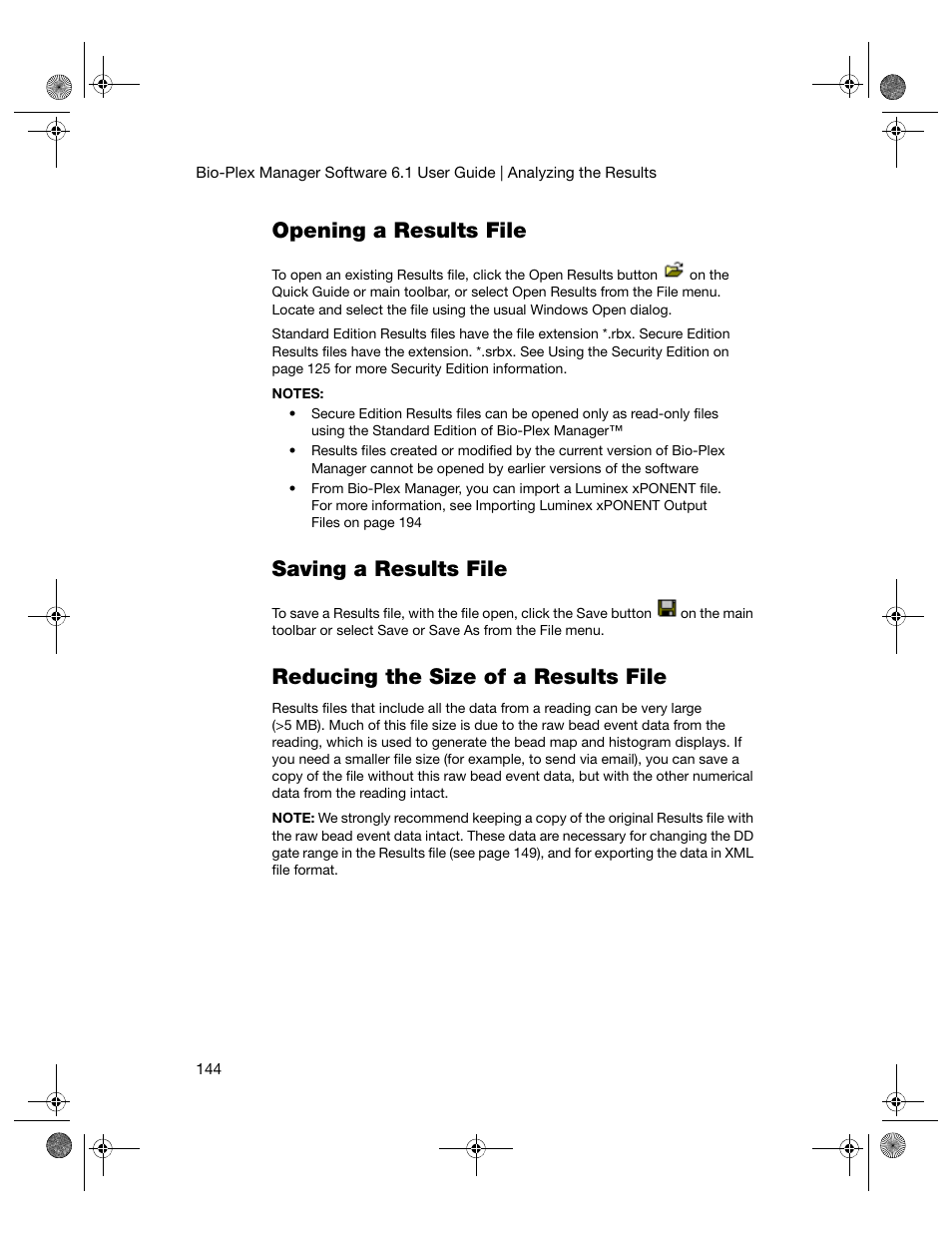 Bio-Plex Manager Software 6.1 User Guide | Analyzing the Results

Opening a Results File

To open an existing Results file, click the Open Results button on the Quick Guide or main toolbar, or select Open Results from the File menu. Locate and select the file using the usual Windows Open dialog.

Standard Edition Results files have the file extension *.rbx. Secure Edition Results files have the extension. *.srbx. See Using the Security Edition on page 125 for more Security Edition information.

NOTES:
• Secure Edition Results files can be opened only as read-only files using the Standard Edition of Bio-Plex Manager™
• Results files created or modified by the current version of Bio-Plex Manager cannot be opened by earlier versions of the software
• From Bio-Plex Manager, you can import a Luminex xPONENT file. For more information, see Importing Luminex xPONENT Output Files on page 194

Saving a Results File

To save a Results file, with the file open, click the Save button on the main toolbar or select Save or Save As from the File menu.

Reducing the Size of a Results File

Results files that include all the data from a reading can be very large (>5 MB). Much of this file size is due to the raw bead event data from the reading, which is used to generate the bead map and histogram displays. If you need a smaller file size (for example, to send via email), you can save a copy of the file without this raw bead event data, but with the other numerical data from the reading intact.

NOTE: We strongly recommend keeping a copy of the original Results file with the raw bead event data intact. These data are necessary for changing the DD gate range in the Results file (see page 149), and for exporting the data in XML file format.

144